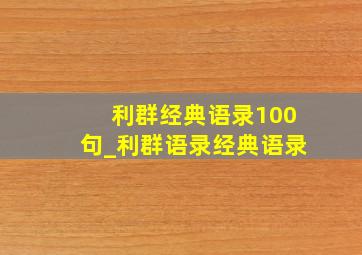 利群经典语录100句_利群语录经典语录